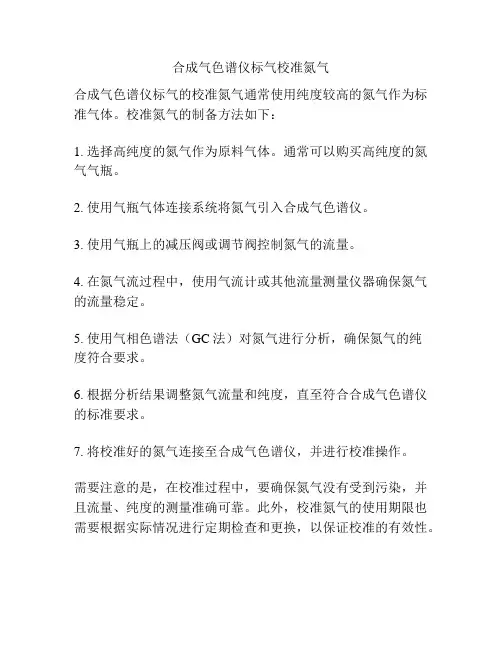 合成气色谱仪标气校准氮气

合成气色谱仪标气的校准氮气通常使用纯度较高的氮气作为标准气体。校准氮气的制备方法如下：

1. 选择高纯度的氮气作为原料气体。通常可以购买高纯度的氮气气瓶。

2. 使用气瓶气体连接系统将氮气引入合成气色谱仪。

3. 使用气瓶上的减压阀或调节阀控制氮气的流量。

4. 在氮气流过程中，使用气流计或其他流量测量仪器确保氮气的流量稳定。

5. 使用气相色谱法（GC 法）对氮气进行分析，确保氮气的纯度符合要求。

6. 根据分析结果调整氮气流量和纯度，直至符合合成气色谱仪的标准要求。

7. 将校准好的氮气连接至合成气色谱仪，并进行校准操作。

需要注意的是，在校准过程中，要确保氮气没有受到污染，并且流量、纯度的测量准确可靠。此外，校准氮气的使用期限也需要根据实际情况进行定期检查和更换，以保证校准的有效性。